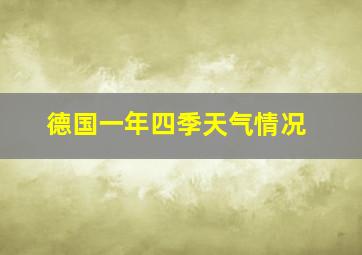 德国一年四季天气情况